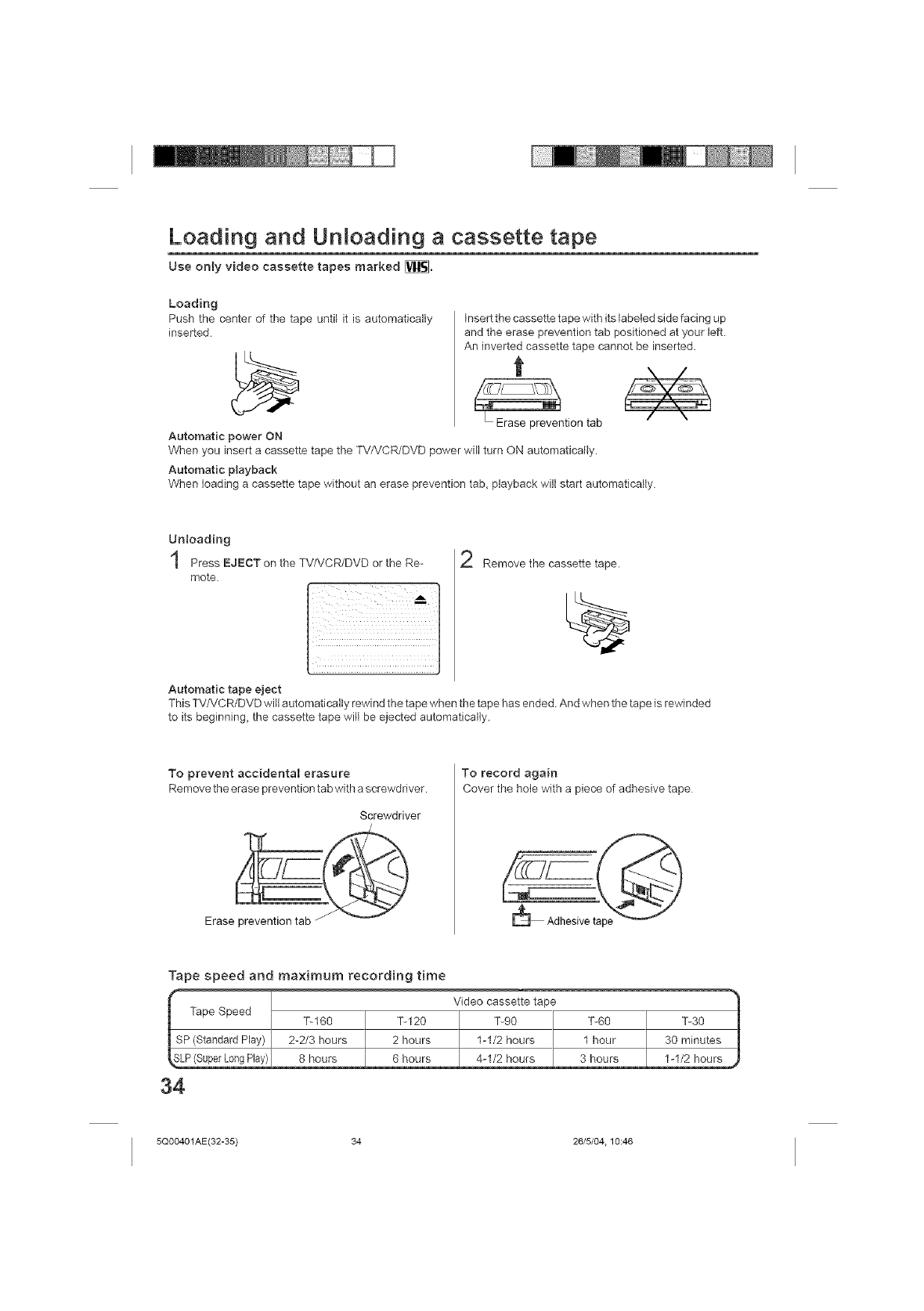 Loading and Unloading a cassette tape

Use only video cassette tapes marked VHS.

Loading
Push the center of the tape until it is automatically inserted.

Insert the cassette tape with its labeled side facing up and the erase prevention tab positioned at your left. An inverted cassette tape cannot be inserted.

Erase prevention tab

Automatic power ON
When you insert a cassette tape the TV/VCR/DVD power will turn ON automatically.

Automatic playback
When loading a cassette tape without an erase prevention tab, playback will start automatically.

Unloading

1 Press EJECT on the TV/VCR/DVD or the Remote.

2 Remove the cassette tape.

Automatic tape eject
This TV/VCR/DVD will automatically rewind the tape when the tape has ended. And when the tape is rewinded to its beginning, the cassette tape will be ejected automatically.

To prevent accidental erasure
Remove the erase prevention tab with a screwdriver.

Screwdriver

Erase prevention tab

To record again
Cover the hole with a piece of adhesive tape.

Adhesive tape

Tape speed and maximum recording time

| Tape Speed | Video cassette tape | | | | |
|---|---|---|---|---|---|
| | T-160 | T-120 | T-90 | T-60 | T-30 |
| SP (Standard Play) | 2-2/3 hours | 2 hours | 1-1/2 hours | 1 hour | 30 minutes |
| SLP (Super Long Play) | 8 hours | 6 hours | 4-1/2 hours | 3 hours | 1-1/2 hours |

34

5Q00401AE(32-35) 34 26/5/04, 10:46